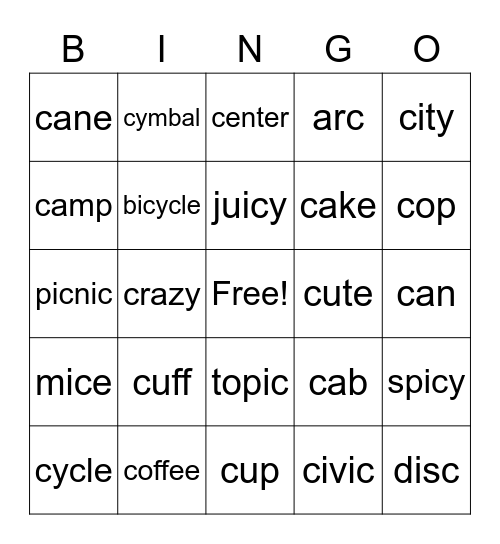 | B | I | N | G | O |
|---|---|---|---|---|
| cane | cymbal | center | arc | city |
| camp | bicycle | juicy | cake | cop |
| picnic | crazy | Free! | cute | can |
| mice | cuff | topic | cab | spicy |
| cycle | coffee | cup | civic | disc |